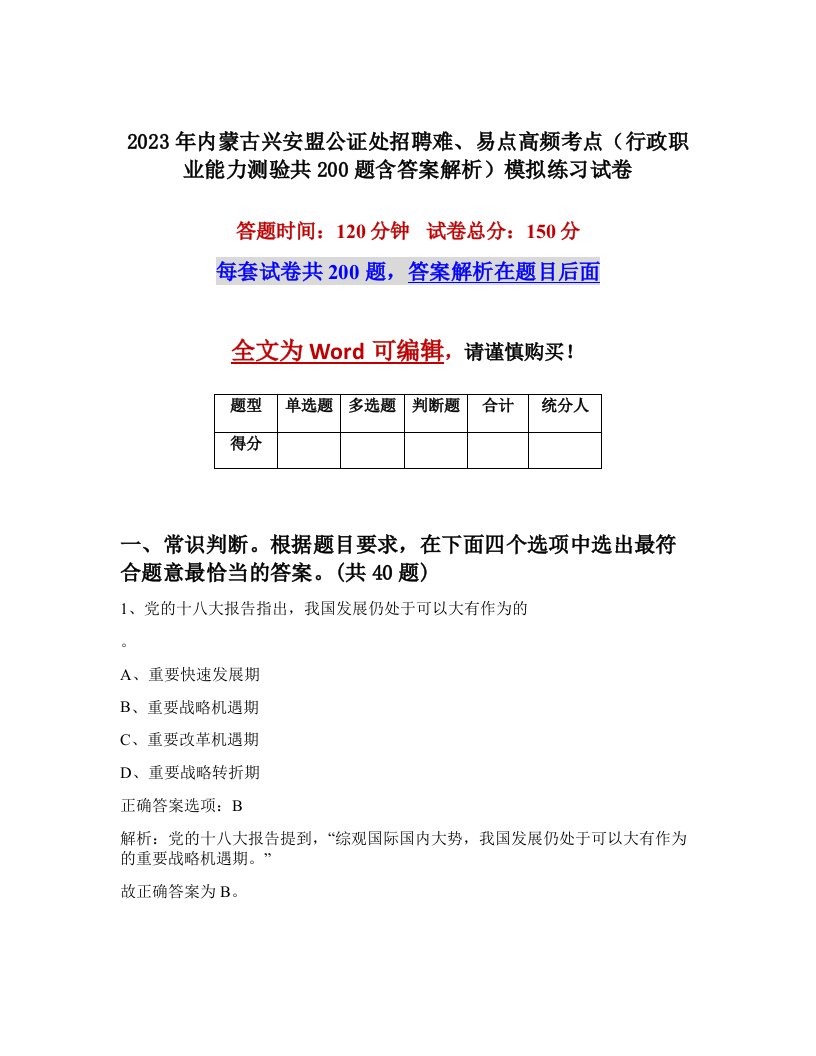 2023年内蒙古兴安盟公证处招聘难、易点高频考点（行政职业能力测验共200题含答案解析）模拟练习试卷

答题时间：120分钟　试卷总分：150分

每套试卷共200题，答案解析在题目后面

全文为Word可编辑，请谨慎购买！

| 题型 | 单选题 | 多选题 | 判断题 | 合计 | 统分人 |
|---|---|---|---|---|---|
| 得分 | | | | | |

一、常识判断。根据题目要求，在下面四个选项中选出最符合题意最恰当的答案。(共40题)

1、党的十八大报告指出，我国发展仍处于可以大有作为的

。

A、重要快速发展期

B、重要战略机遇期

C、重要改革机遇期

D、重要战略转折期

正确答案选项：B

解析：党的十八大报告提到，“综观国际国内大势，我国发展仍处于可以大有作为的重要战略机遇期。”

故正确答案为B。